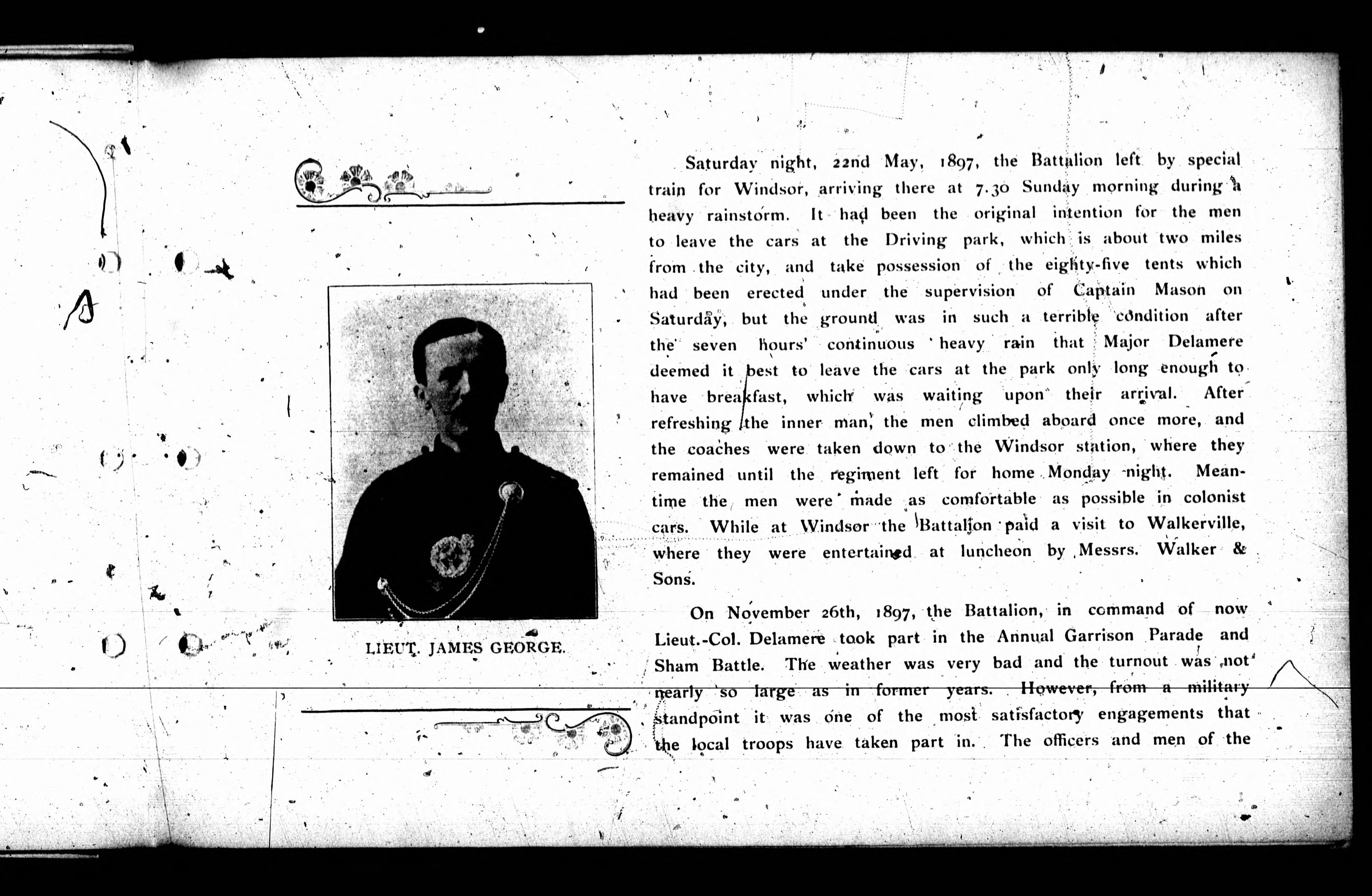 LIEUT. JAMES GEORGE.

Saturday night, 22nd May, 1897, the Battalion left by special train for Windsor, arriving there at 7.30 Sunday morning during a heavy rainstorm. It had been the original intention for the men to leave the cars at the Driving park, which is about two miles from the city, and take possession of the eighty-five tents which had been erected under the supervision of Captain Mason on Saturday, but the ground was in such a terrible condition after the seven hours' continuous heavy rain that Major Delamere deemed it best to leave the cars at the park only long enough to have breakfast, which was waiting upon their arrival. After refreshing the inner man, the men climbed aboard once more, and the coaches were taken down to the Windsor station, where they remained until the regiment left for home Monday night. Meantime the men were made as comfortable as possible in colonist cars. While at Windsor the Battalion paid a visit to Walkerville, where they were entertained at luncheon by Messrs. Walker & Sons.

On November 26th, 1897, the Battalion, in command of now Lieut.-Col. Delamere took part in the Annual Garrison Parade and Sham Battle. The weather was very bad and the turnout was not nearly so large as in former years. However, from a military standpoint it was one of the most satisfactory engagements that the local troops have taken part in. The officers and men of the